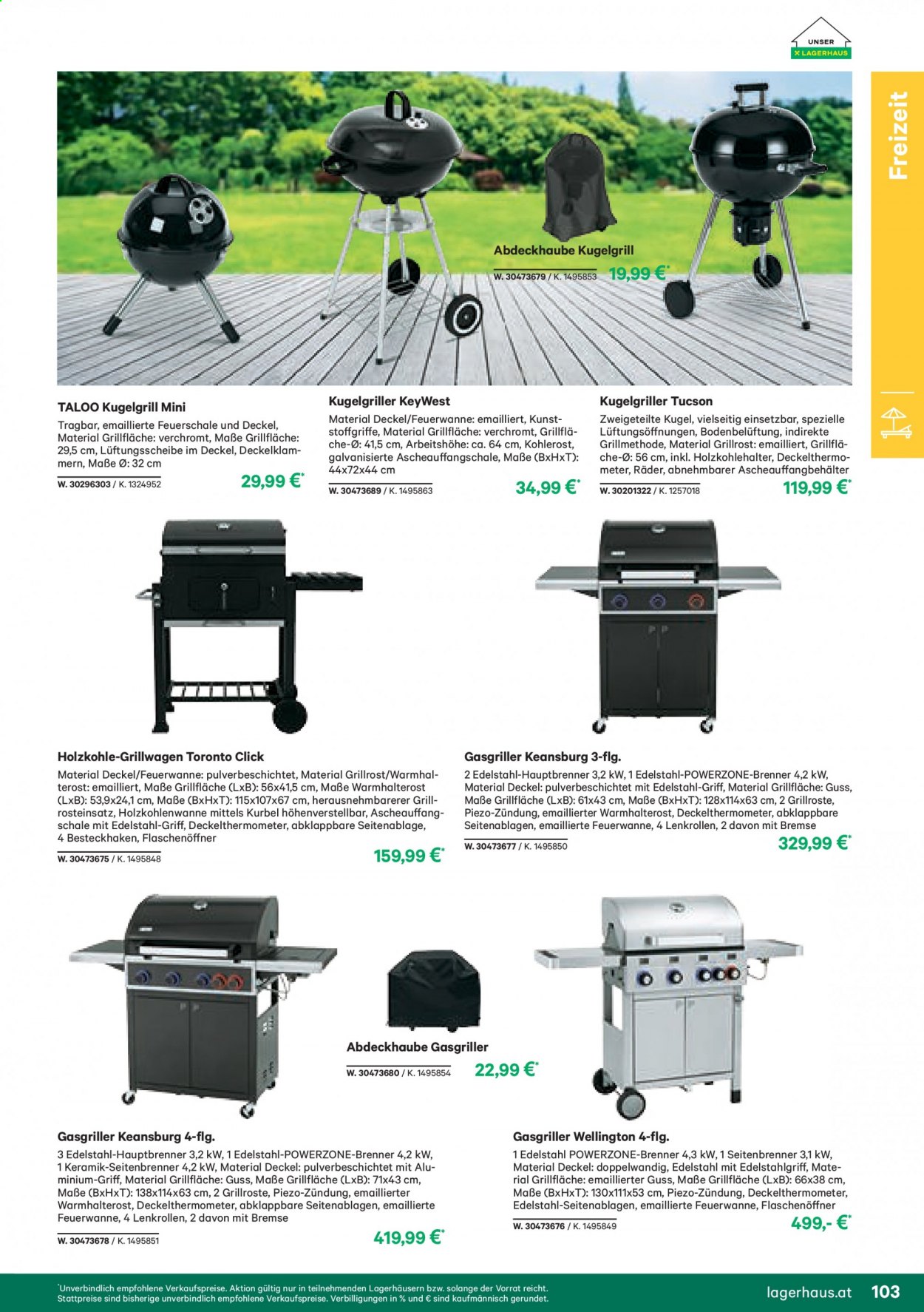 UNSER
LAGERHAUS

Freizeit

Abdeckhaube Kugelgrill
W. 30473679 / K. 1495853 19,99 €$^{*}$

TALOO Kugelgrill Mini
Tragbar, emaillierte Feuerschale und Deckel, Material Grillfläche: verchromt, Maße Grillfläche: 29,5 cm, Lüftungsscheibe im Deckel, Deckelklammern, Maße Ø: 32 cm
W. 30296303 / K. 1324952 29,99 €$^{*}$

Kugelgriller KeyWest
Material Deckel/Feuerwanne: emailliert, Kunststoffgriffe, Material Grillfläche: verchromt, Grillfläche-Ø: 41,5 cm, Arbeitshöhe: ca. 64 cm, Kohlerost, galvanisierte Ascheauffangschale, Maße (BxHxT): 44x72x44 cm
W. 30473689 / K. 1495863 34,99 €$^{*}$

Kugelgriller Tucson
Zweigeteilte Kugel, vielseitig einsetzbar, spezielle Lüftungsöffnungen, Bodenbelüftung, indirekte Grillmethode, Material Grillrost: emailliert, Grillfläche-Ø: 56 cm, inkl. Holzkohlehalter, Deckelthermometer, Räder, abnehmbarer Ascheauffangbehälter
W. 30201322 / K. 1257018 119,99 €$^{*}$

Holzkohle-Grillwagen Toronto Click
Material Deckel/Feuerwanne: pulverbeschichtet, Material Grillrost/Warmhalterost: emailliert, Maße Grillfläche (LxB): 56x41,5 cm, Maße Warmhalterost (LxB): 53,9x24,1 cm, Maße (BxHxT): 115x107x67 cm, herausnehmbarerer Grillrosteinsatz, Holzkohlenwanne mittels Kurbel höhenverstellbar, Ascheauffangschale mit Edelstahl-Griff, Deckelthermometer, abklappbare Seitenablage, 4 Besteckhaken, Flaschenöffner
W. 30473675 / K. 1495848 159,99 €$^{*}$

Gasgriller Keansburg 3-flg.
2 Edelstahl-Hauptbrenner 3,2 kW, 1 Edelstahl-POWERZONE-Brenner 4,2 kW, Material Deckel: pulverbeschichtet mit Edelstahl-Griff, Material Grillfläche: Guss, Maße Grillfläche (LxB): 61x43 cm, Maße (BxHxT): 128x114x63 cm, 2 Grillroste, Piezo-Zündung, emaillierter Warmhalterost, Deckelthermometer, abklappbare Seitenablagen, emaillierte Feuerwanne, 4 Lenkrollen, 2 davon mit Bremse
W. 30473677 / K. 1495850 329,99 €$^{*}$

Abdeckhaube Gasgriller
W. 30473680 / K. 1495854 22,99 €$^{*}$

Gasgriller Keansburg 4-flg.
3 Edelstahl-Hauptbrenner 3,2 kW, 1 Edelstahl-POWERZONE-Brenner 4,2 kW, 1 Keramik-Seitenbrenner 4,2 kW, Material Deckel: pulverbeschichtet mit Aluminium-Griff, Material Grillfläche: Guss, Maße Grillfläche (LxB): 71x43 cm, Maße (BxHxT): 138x114x63 cm, 2 Grillroste, Piezo-Zündung, emaillierter Warmhalterost, Deckelthermometer, abklappbare Seitenablagen, emaillierte Feuerwanne, 4 Lenkrollen, 2 davon mit Bremse
W. 30473678 / K. 1495851 419,99 €$^{*}$

Gasgriller Wellington 4-flg.
1 Edelstahl POWERZONE-Brenner 4,3 kW, 1 Seitenbrenner 3,1 kW, Material Deckel: doppelwandig, Edelstahl mit Edelstahlgriff, Material Grillfläche: emaillierter Guss, Maße Grillfläche (LxB): 66x38 cm, Maße (BxHxT): 130x111x53 cm, Piezo-Zündung, Deckelthermometer, Edelstahl-Seitenablagen, emaillierte Feuerwanne, Flaschenöffner
W. 30473676 / K. 1495849 499,- €$^{*}$

$^{*}$Unverbindlich empfohlene Verkaufspreise. Aktion gültig nur in teilnehmenden Lagerhäusern bzw. solange der Vorrat reicht. Stattpreise sind bisherige unverbindlich empfohlene Verkaufspreise. Verbilligungen in % und € sind kaufmännisch gerundet.

lagerhaus.at 103